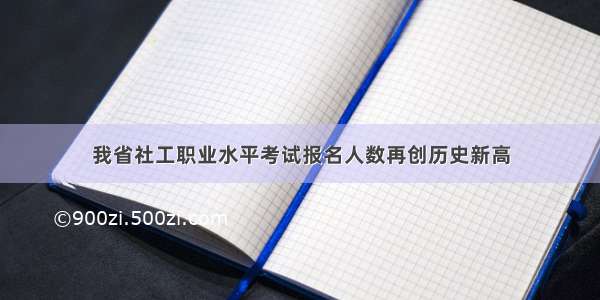 我省社工职业水平考试报名人数再创历史新高

©900zi.500zi.com